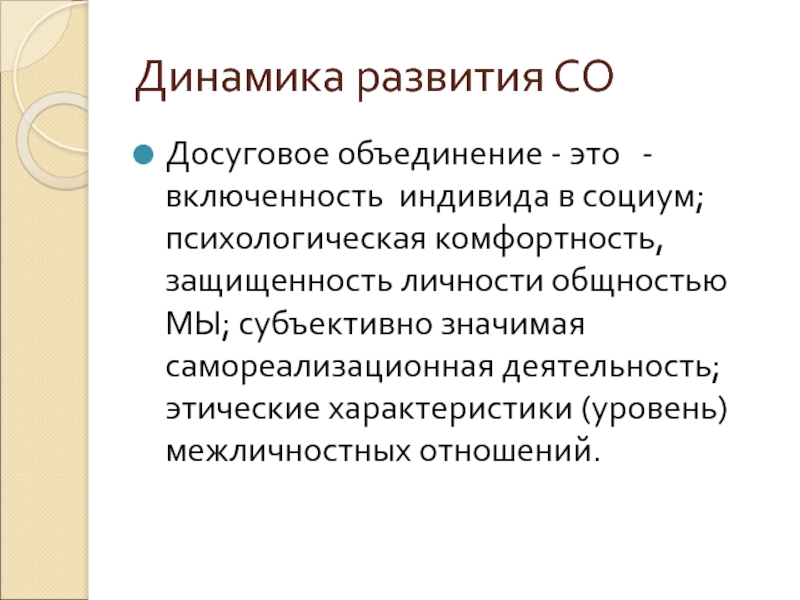 Динамика развития СО

• Досуговое объединение - это - включенность индивида в социум; психологическая комфортность, защищенность личности общностью МЫ; субъективно значимая самореализационная деятельность; этические характеристики (уровень) межличностных отношений.